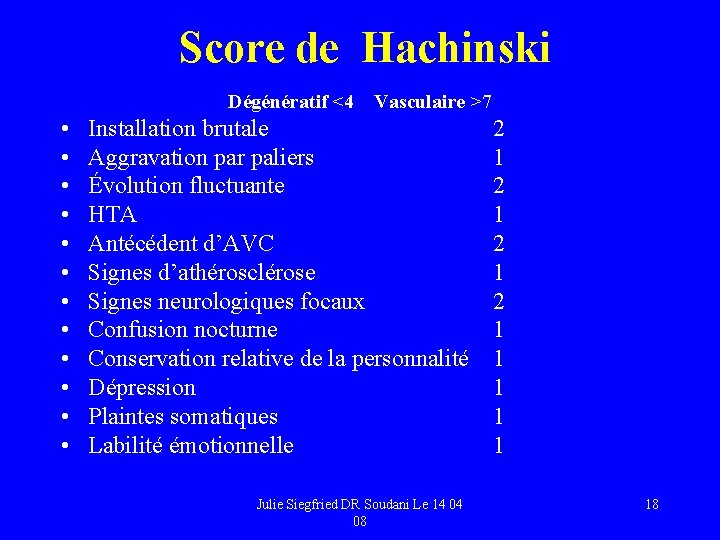 Score de Hachinski

Dégénératif <4 Vasculaire >7

• Installation brutale 2
• Aggravation par paliers 1
• Évolution fluctuante 2
• HTA 1
• Antécédent d'AVC 2
• Signes d'athérosclérose 1
• Signes neurologiques focaux 2
• Confusion nocturne 1
• Conservation relative de la personnalité 1
• Dépression 1
• Plaintes somatiques 1
• Labilité émotionnelle 1

Julie Siegfried DR Soudani Le 14 04 08

18